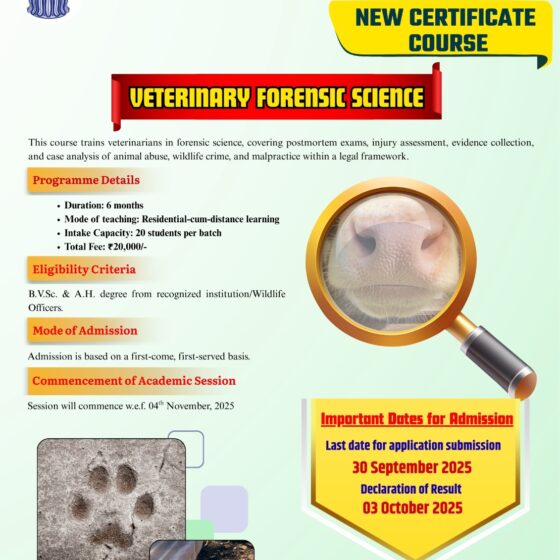 NEW CERTIFICATE COURSE

VETERINARY FORENSIC SCIENCE

This course trains veterinarians in forensic science, covering postmortem exams, injury assessment, evidence collection, and case analysis of animal abuse, wildlife crime, and malpractice within a legal framework.

Programme Details

• Duration: 6 months
• Mode of teaching: Residential-cum-distance learning
• Intake Capacity: 20 students per batch
• Total Fee: ₹20,000/-

Eligibility Criteria

B.V.Sc. & A.H. degree from recognized institution/Wildlife Officers.

Mode of Admission

Admission is based on a first-come, first-served basis.

Commencement of Academic Session

Session will commence w.e.f. 04$^{th}$ November, 2025

Important Dates for Admission

Last date for application submission

30 September 2025

Declaration of Result

03 October 2025